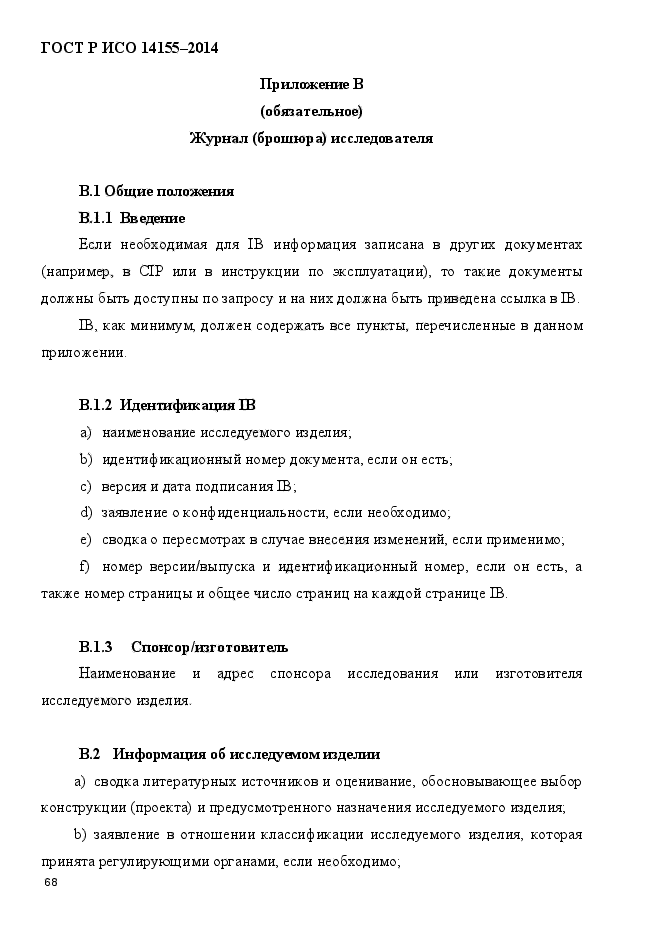 ГОСТ Р ИСО 14155–2014

Приложение В

(обязательное)

Журнал (брошюра) исследователя

В.1 Общие положения

В.1.1 Введение

Если необходимая для IB информация записана в других документах (например, в CIP или в инструкции по эксплуатации), то такие документы должны быть доступны по запросу и на них должна быть приведена ссылка в IB.

IB, как минимум, должен содержать все пункты, перечисленные в данном приложении.

В.1.2 Идентификация IB

a) наименование исследуемого изделия;

b) идентификационный номер документа, если он есть;

c) версия и дата подписания IB;

d) заявление о конфиденциальности, если необходимо;

e) сводка о пересмотрах в случае внесения изменений, если применимо;

f) номер версии/выпуска и идентификационный номер, если он есть, а также номер страницы и общее число страниц на каждой странице IB.

В.1.3 Спонсор/изготовитель

Наименование и адрес спонсора исследования или изготовителя исследуемого изделия.

В.2 Информация об исследуемом изделии

a) сводка литературных источников и оценивание, обосновывающее выбор конструкции (проекта) и предусмотренного назначения исследуемого изделия;

b) заявление в отношении классификации исследуемого изделия, которая принята регулирующими органами, если необходимо;

68